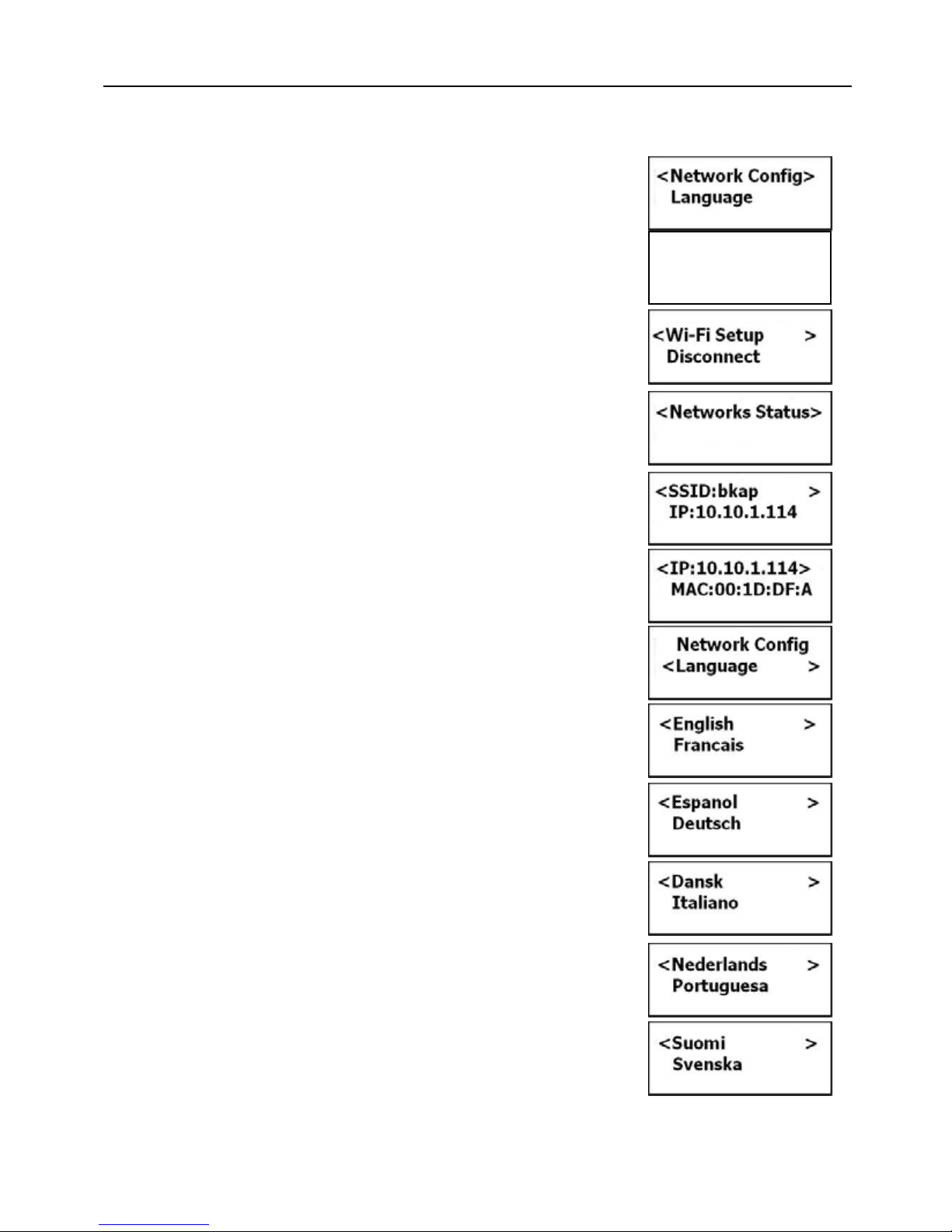 <Network Config>
Language

<Wi-Fi Setup >
Disconnect

<Networks Status>

<SSID:bkap >
IP:10.10.1.114

<IP:10.10.1.114>
MAC:00:1D:DF:A

Network Config
<Language >

<English >
Francais

<Espanol >
Deutsch

<Dansk >
Italiano

<Nederlands >
Portuguesa

<Suomi >
Svenska